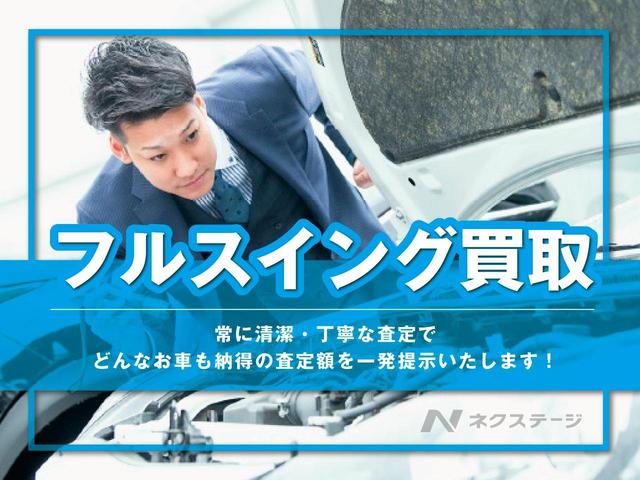 フルスイング買取

常に清潔・丁寧な査定で
どんなお車も納得の査定額を一発提示いたします！

N ネクステージ